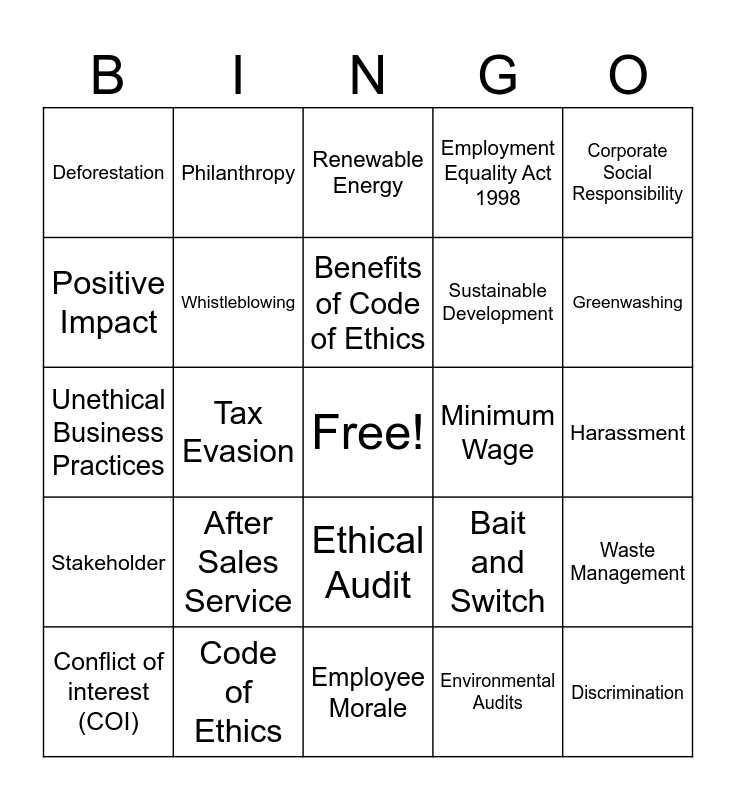 | B | I | N | G | O |
|---|---|---|---|---|
| Deforestation | Philanthropy | Renewable Energy | Employment Equality Act 1998 | Corporate Social Responsibility |
| Positive Impact | Whistleblowing | Benefits of Code of Ethics | Sustainable Development | Greenwashing |
| Unethical Business Practices | Tax Evasion | Free! | Minimum Wage | Harassment |
| Stakeholder | After Sales Service | Ethical Audit | Bait and Switch | Waste Management |
| Conflict of interest (COI) | Code of Ethics | Employee Morale | Environmental Audits | Discrimination |